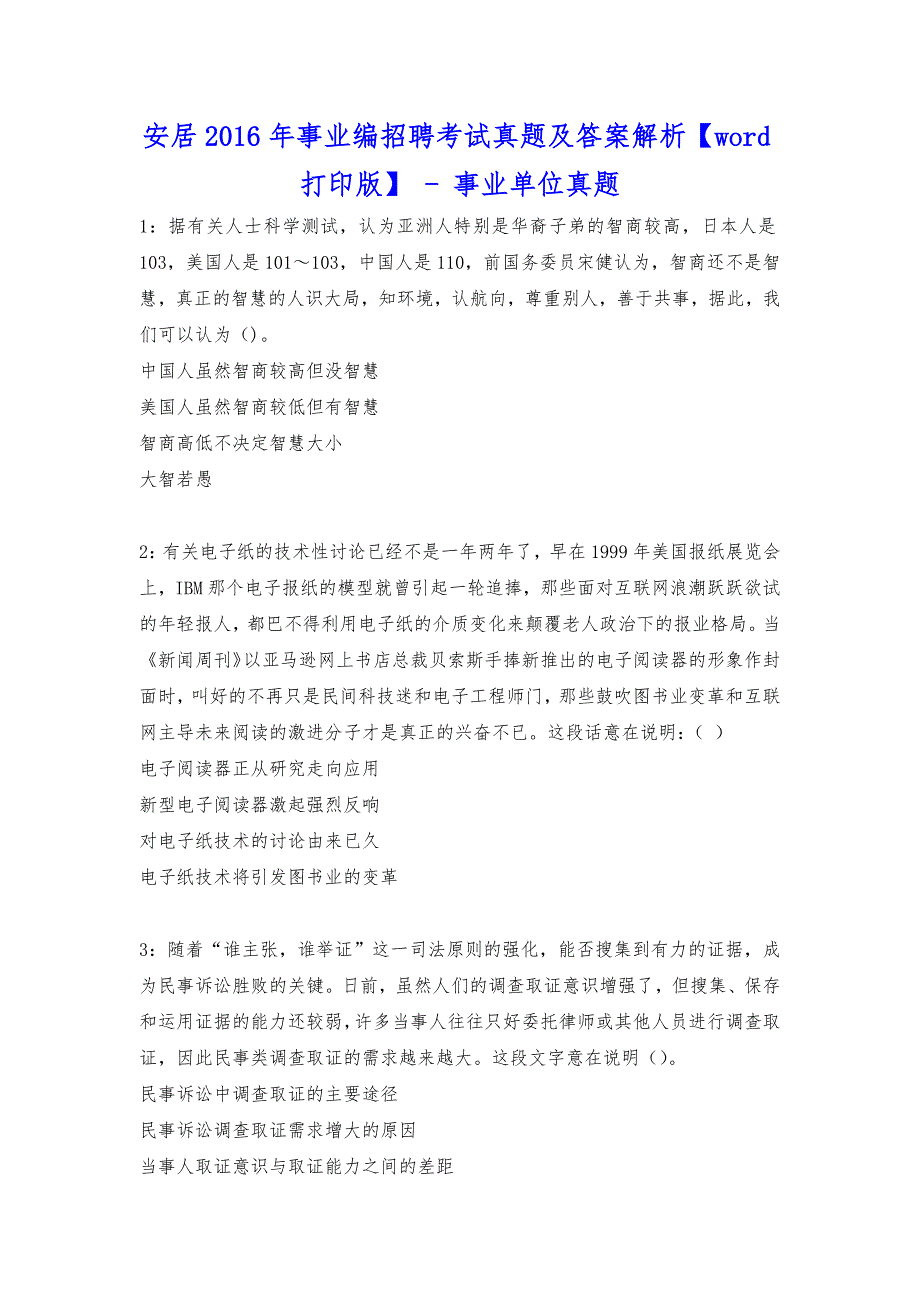 安居2016年事业编招聘考试真题及答案解析【word打印版】 - 事业单位真题

1：据有关人士科学测试，认为亚洲人特别是华裔子弟的智商较高，日本人是103，美国人是101～103，中国人是110，前国务委员宋健认为，智商还不是智慧，真正的智慧的人识大局，知环境，认航向，尊重别人，善于共事，据此，我们可以认为（）。

中国人虽然智商较高但没智慧

美国人虽然智商较低但有智慧

智商高低不决定智慧大小

大智若愚

2：有关电子纸的技术性讨论已经不是一年两年了，早在1999年美国报纸展览会上，IBM那个电子报纸的模型就曾引起一轮追捧，那些面对互联网浪潮跃跃欲试的年轻报人，都巴不得利用电子纸的介质变化来颠覆老人政治下的报业格局。当《新闻周刊》以亚马逊网上书店总裁贝索斯手捧新推出的电子阅读器的形象作封面时，叫好的不再只是民间科技迷和电子工程师门，那些鼓吹图书业变革和互联网主导未来阅读的激进分子才是真正的兴奋不已。这段话意在说明：（ ）

电子阅读器正从研究走向应用

新型电子阅读器激起强烈反响

对电子纸技术的讨论由来已久

电子纸技术将引发图书业的变革

3：随着“谁主张，谁举证”这一司法原则的强化，能否搜集到有力的证据，成为民事诉讼胜败的关键。日前，虽然人们的调查取证意识增强了，但搜集、保存和运用证据的能力还较弱，许多当事人往往只好委托律师或其他人员进行调查取证，因此民事类调查取证的需求越来越大。这段文字意在说明（）。

民事诉讼中调查取证的主要途径

民事诉讼调查取证需求增大的原因

当事人取证意识与取证能力之间的差距